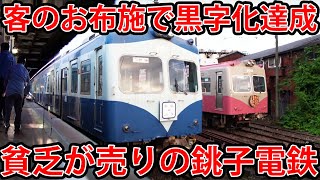 客のお布施で黒字化達成

貧乏が売りの銚子電鉄